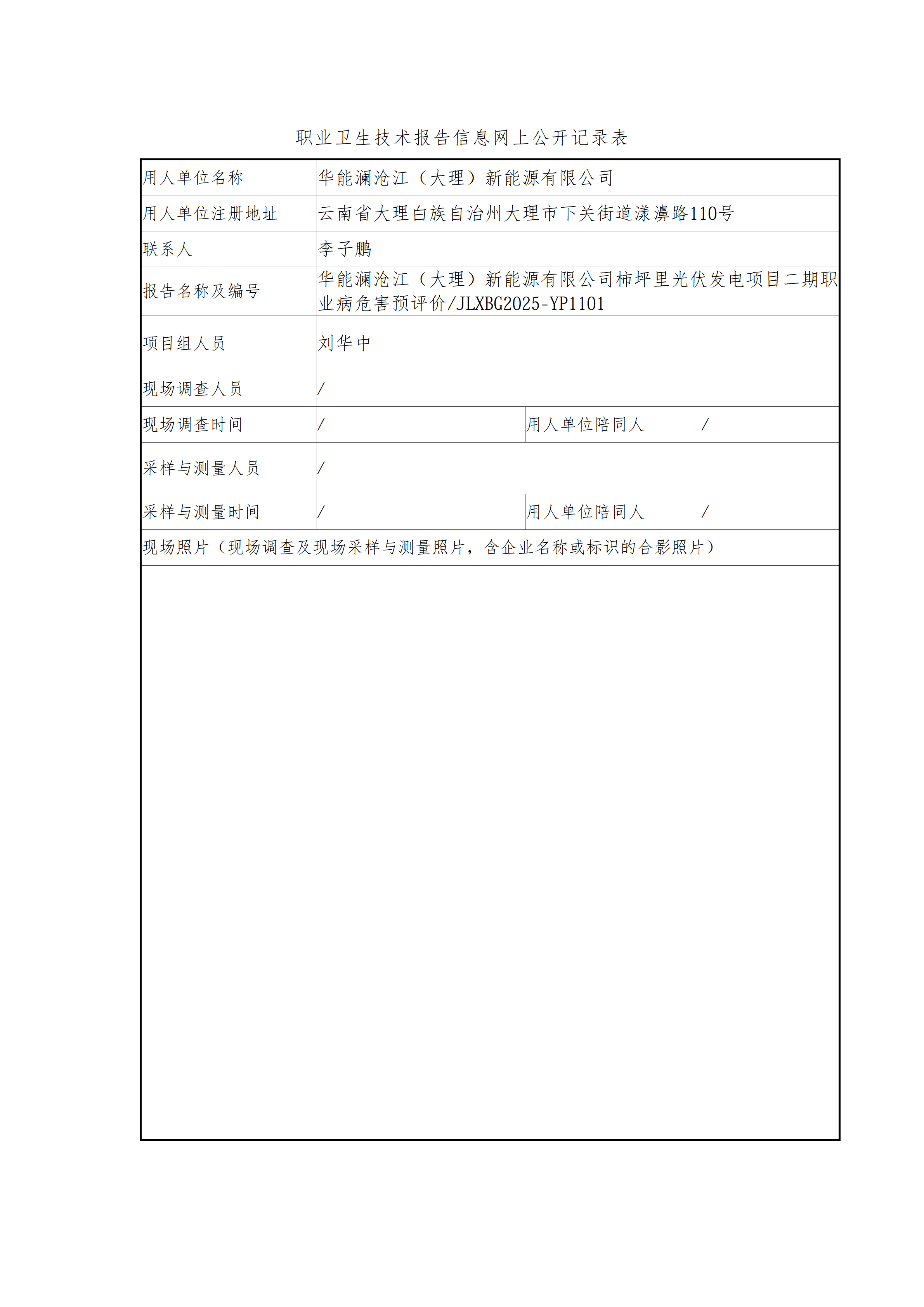 职业卫生技术报告信息网上公开记录表

| 用人单位名称 | 华能澜沧江（大理）新能源有限公司 | | |
|---|---|---|---|
| 用人单位注册地址 | 云南省大理白族自治州大理市下关街道漾濞路110号 | | |
| 联系人 | 李子鹏 | | |
| 报告名称及编号 | 华能澜沧江（大理）新能源有限公司柿坪里光伏发电项目二期职业病危害预评价/JLXBG2025-YP1101 | | |
| 项目组人员 | 刘华中 | | |
| 现场调查人员 | / | | |
| 现场调查时间 | / | 用人单位陪同人 | / |
| 采样与测量人员 | / | | |
| 采样与测量时间 | / | 用人单位陪同人 | / |
| 现场照片（现场调查及现场采样与测量照片，含企业名称或标识的合影照片） | | | |